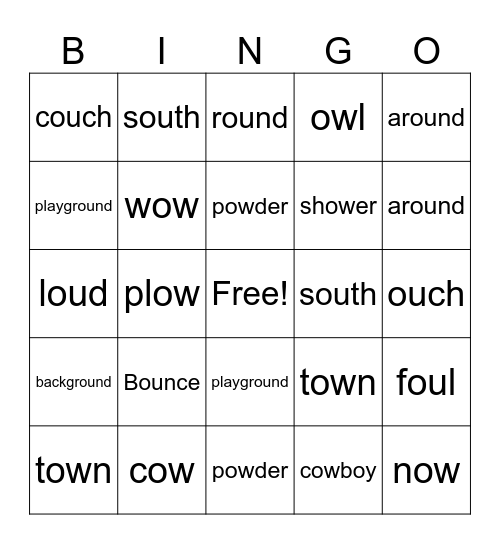 | B | I | N | G | O |
|---|---|---|---|---|
| couch | south | round | owl | around |
| playground | wow | powder | shower | around |
| loud | plow | Free! | south | ouch |
| background | Bounce | playground | town | foul |
| town | cow | powder | cowboy | now |